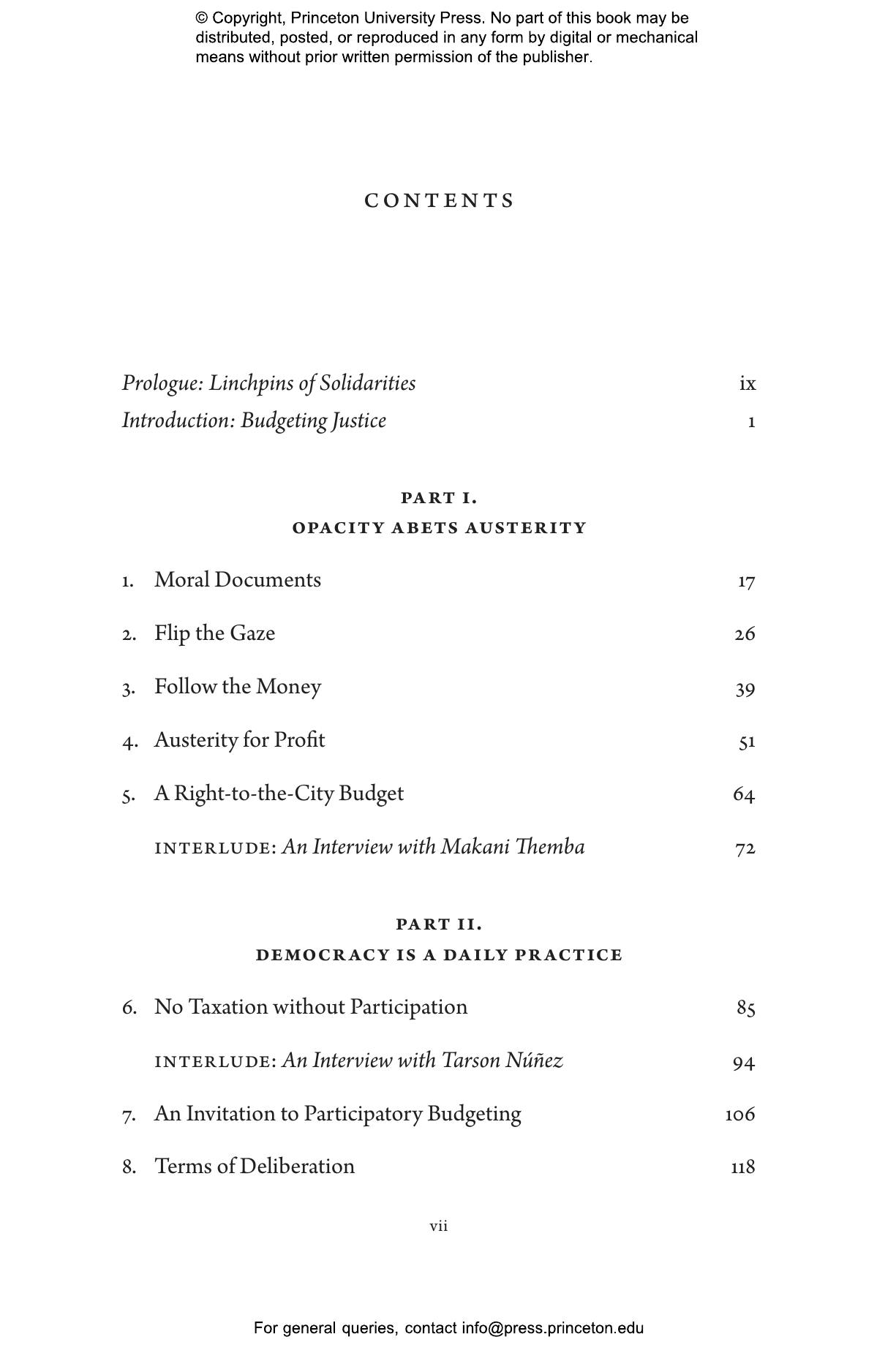 © Copyright, Princeton University Press. No part of this book may be distributed, posted, or reproduced in any form by digital or mechanical means without prior written permission of the publisher.

CONTENTS

Prologue: Linchpins of Solidarities ix

Introduction: Budgeting Justice 1

PART I.
OPACITY ABETS AUSTERITY

1. Moral Documents 17

2. Flip the Gaze 26

3. Follow the Money 39

4. Austerity for Profit 51

5. A Right-to-the-City Budget 64

INTERLUDE: An Interview with Makani Themba 72

PART II.
DEMOCRACY IS A DAILY PRACTICE

6. No Taxation without Participation 85

INTERLUDE: An Interview with Tarson Núñez 94

7. An Invitation to Participatory Budgeting 106

8. Terms of Deliberation 118

vii

For general queries, contact info@press.princeton.edu